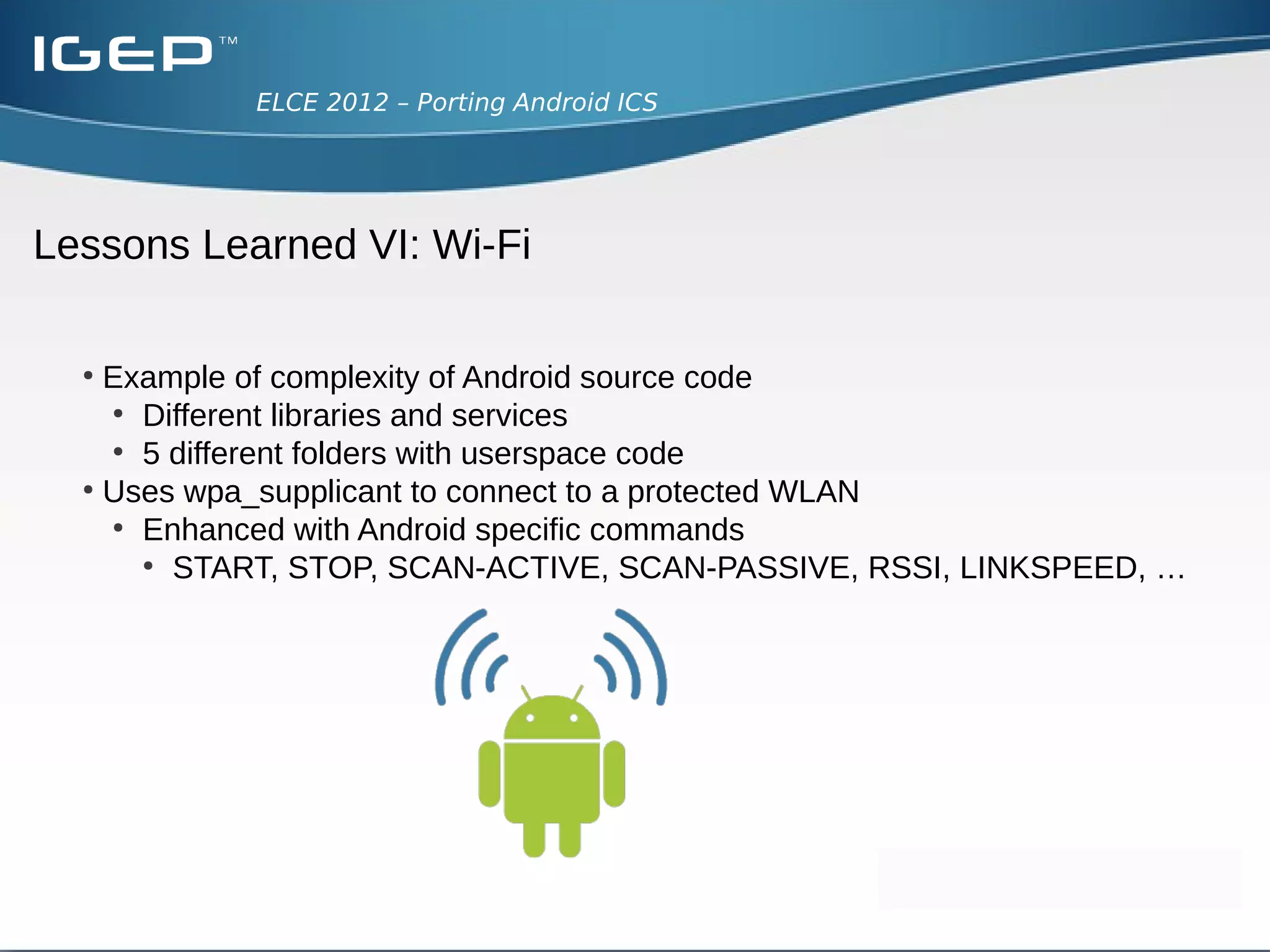 IGEP™

ELCE 2012 – Porting Android ICS

Lessons Learned VI: Wi-Fi

• Example of complexity of Android source code
  • Different libraries and services
  • 5 different folders with userspace code
• Uses wpa_supplicant to connect to a protected WLAN
  • Enhanced with Android specific commands
    • START, STOP, SCAN-ACTIVE, SCAN-PASSIVE, RSSI, LINKSPEED, …